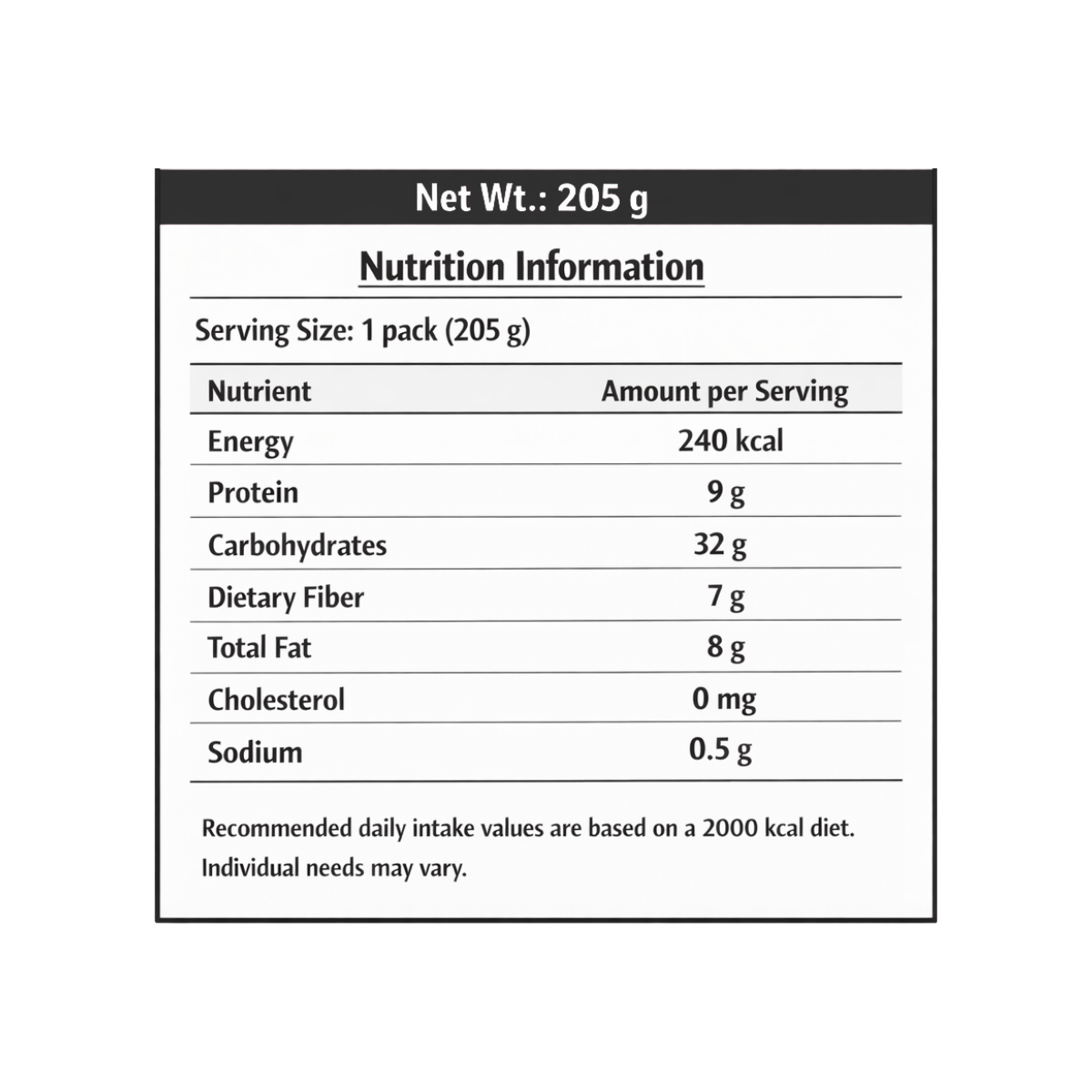 Net Wt.: 205 g

Nutrition Information

Serving Size: 1 pack (205 g)

| Nutrient | Amount per Serving |
|---|---|
| Energy | 240 kcal |
| Protein | 9 g |
| Carbohydrates | 32 g |
| Dietary Fiber | 7 g |
| Total Fat | 8 g |
| Cholesterol | 0 mg |
| Sodium | 0.5 g |

Recommended daily intake values are based on a 2000 kcal diet. Individual needs may vary.